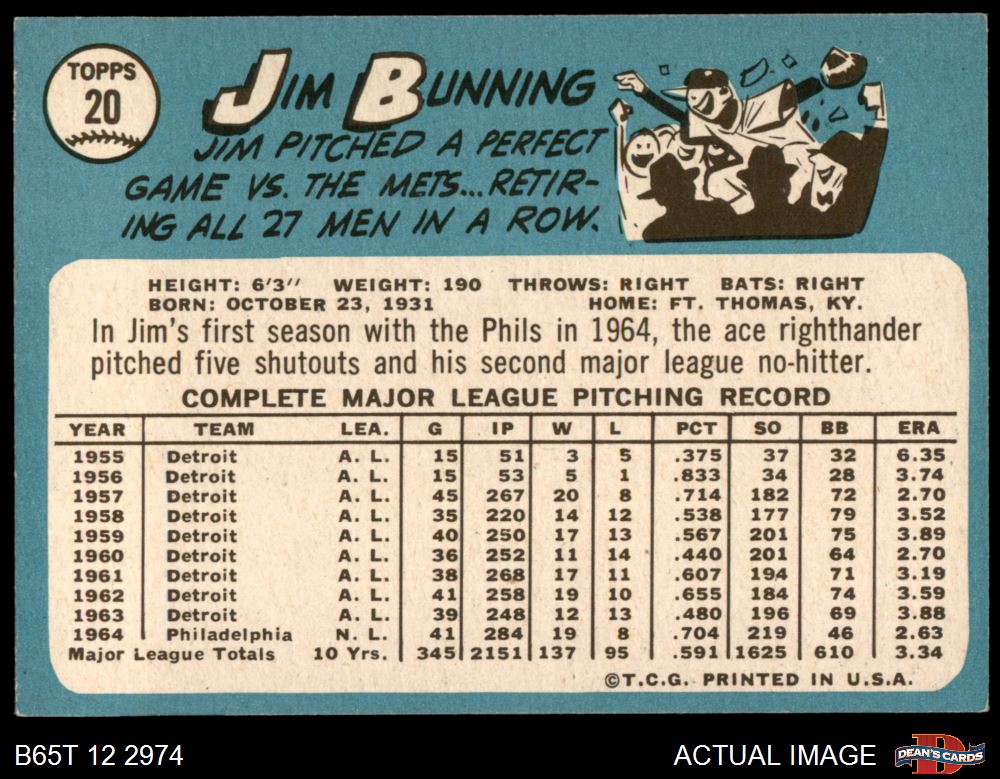 TOPPS
20

JIM BUNNING

JIM PITCHED A PERFECT GAME VS. THE METS...RETIRING ALL 27 MEN IN A ROW.

HEIGHT: 6'3" WEIGHT: 190 THROWS: RIGHT BATS: RIGHT
BORN: OCTOBER 23, 1931 HOME: FT. THOMAS, KY.

In Jim's first season with the Phils in 1964, the ace righthander pitched five shutouts and his second major league no-hitter.

COMPLETE MAJOR LEAGUE PITCHING RECORD

| YEAR | TEAM | LEA. | G | IP | W | L | PCT | SO | BB | ERA |
|---|---|---|---|---|---|---|---|---|---|---|
| 1955 | Detroit | A. L. | 15 | 51 | 3 | 5 | .375 | 37 | 32 | 6.35 |
| 1956 | Detroit | A. L. | 15 | 53 | 5 | 1 | .833 | 34 | 28 | 3.74 |
| 1957 | Detroit | A. L. | 45 | 267 | 20 | 8 | .714 | 182 | 72 | 2.70 |
| 1958 | Detroit | A. L. | 35 | 220 | 14 | 12 | .538 | 177 | 79 | 3.52 |
| 1959 | Detroit | A. L. | 40 | 250 | 17 | 13 | .567 | 201 | 75 | 3.89 |
| 1960 | Detroit | A. L. | 36 | 252 | 11 | 14 | .440 | 201 | 64 | 2.70 |
| 1961 | Detroit | A. L. | 38 | 268 | 17 | 11 | .607 | 194 | 71 | 3.19 |
| 1962 | Detroit | A. L. | 41 | 258 | 19 | 10 | .655 | 184 | 74 | 3.59 |
| 1963 | Detroit | A. L. | 39 | 248 | 12 | 13 | .480 | 196 | 69 | 3.88 |
| 1964 | Philadelphia | N. L. | 41 | 284 | 19 | 8 | .704 | 219 | 46 | 2.63 |
| Major League Totals | | 10 Yrs. | 345 | 2151 | 137 | 95 | .591 | 1625 | 610 | 3.34 |

©T.C.G. PRINTED IN U.S.A.

B65T 12 2974
ACTUAL IMAGE
DEAN'S CARDS